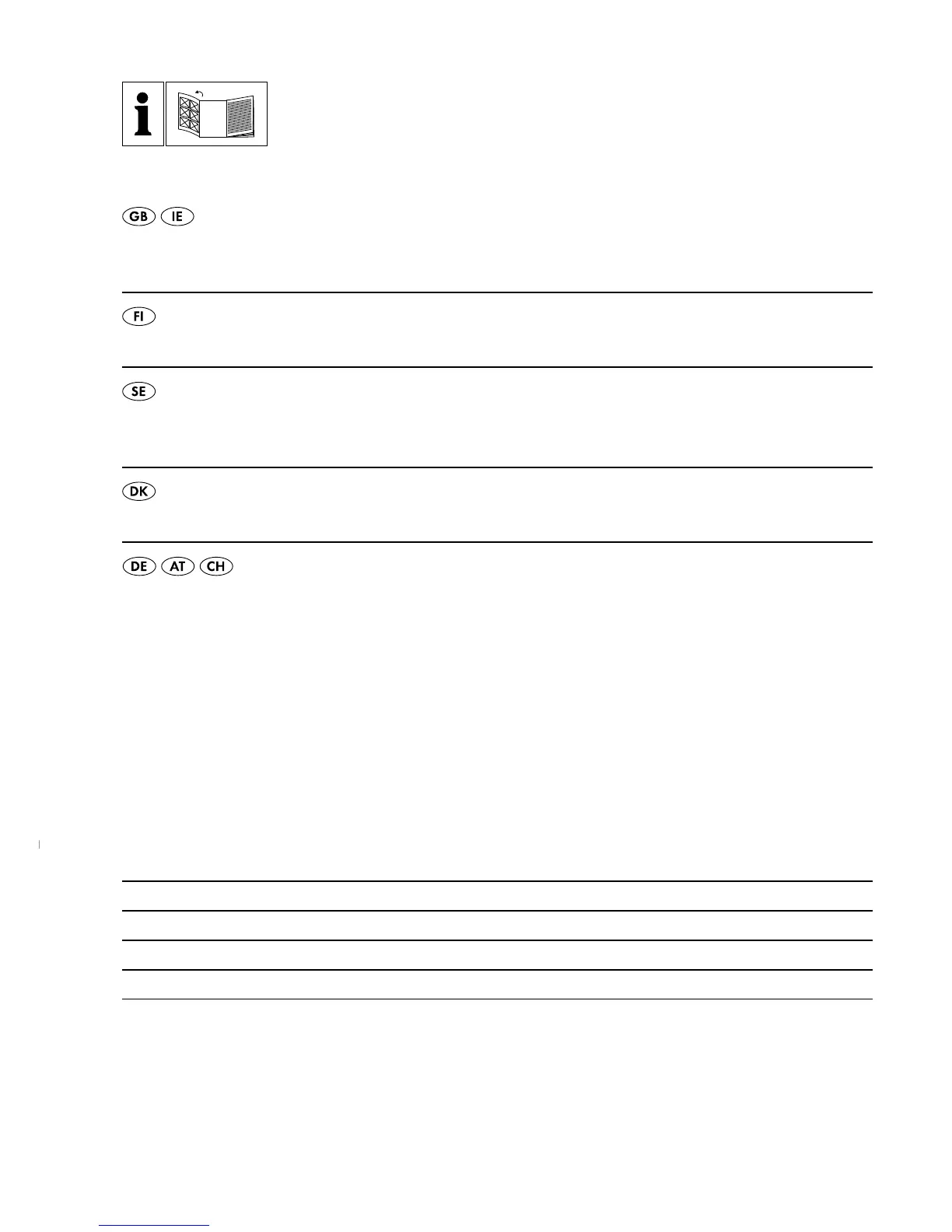 i

GB IE

FI

SE

DK

DE AT CH